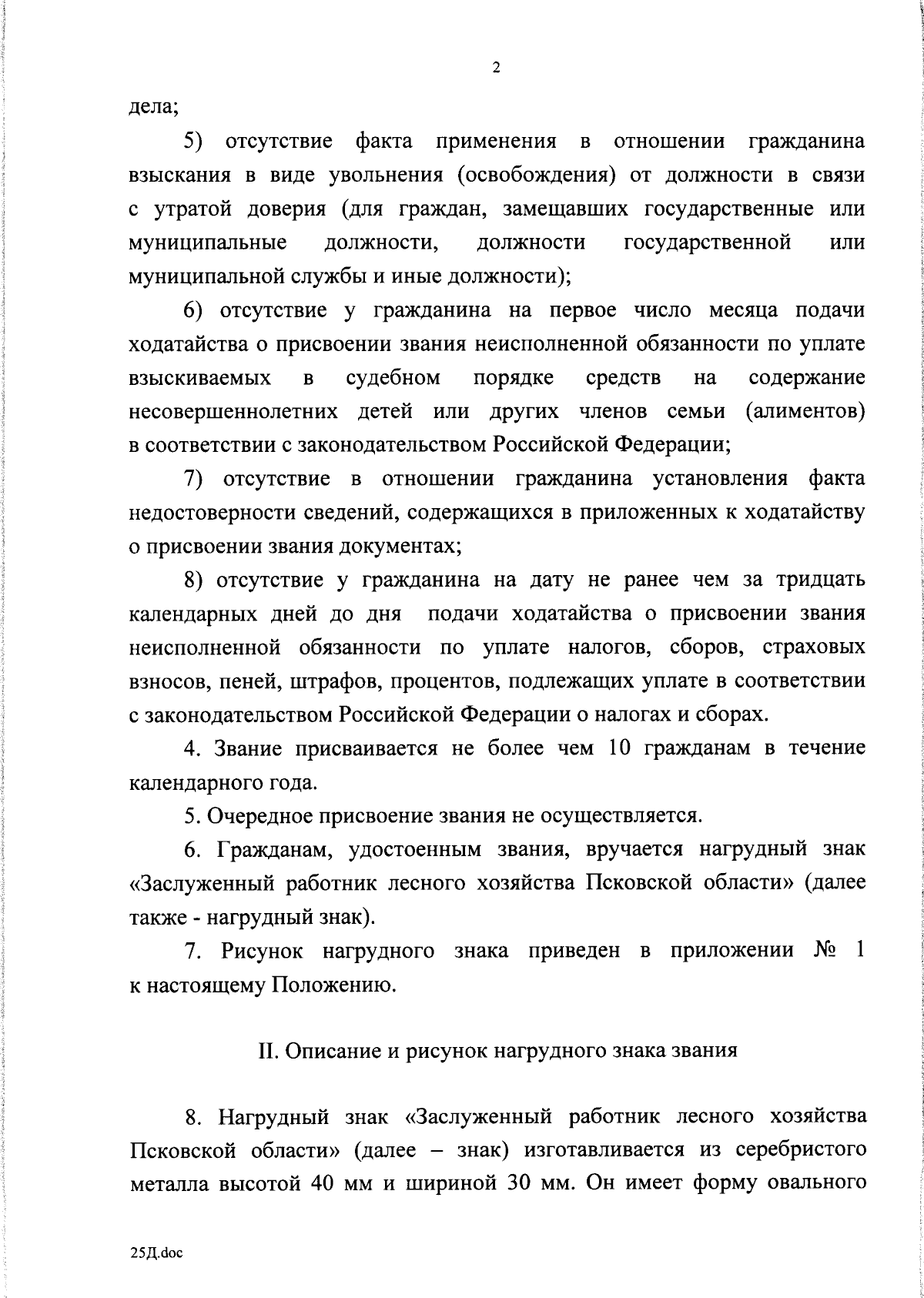 2

дела;

5) отсутствие факта применения в отношении гражданина взыскания в виде увольнения (освобождения) от должности в связи с утратой доверия (для граждан, замещавших государственные или муниципальные должности, должности государственной или муниципальной службы и иные должности);

6) отсутствие у гражданина на первое число месяца подачи ходатайства о присвоении звания неисполненной обязанности по уплате взыскиваемых в судебном порядке средств на содержание несовершеннолетних детей или других членов семьи (алиментов) в соответствии с законодательством Российской Федерации;

7) отсутствие в отношении гражданина установления факта недостоверности сведений, содержащихся в приложенных к ходатайству о присвоении звания документах;

8) отсутствие у гражданина на дату не ранее чем за тридцать календарных дней до дня подачи ходатайства о присвоении звания неисполненной обязанности по уплате налогов, сборов, страховых взносов, пеней, штрафов, процентов, подлежащих уплате в соответствии с законодательством Российской Федерации о налогах и сборах.

4. Звание присваивается не более чем 10 гражданам в течение календарного года.

5. Очередное присвоение звания не осуществляется.

6. Гражданам, удостоенным звания, вручается нагрудный знак «Заслуженный работник лесного хозяйства Псковской области» (далее также - нагрудный знак).

7. Рисунок нагрудного знака приведен в приложении № 1 к настоящему Положению.

II. Описание и рисунок нагрудного знака звания

8. Нагрудный знак «Заслуженный работник лесного хозяйства Псковской области» (далее – знак) изготавливается из серебристого металла высотой 40 мм и шириной 30 мм. Он имеет форму овального

25Д.doc